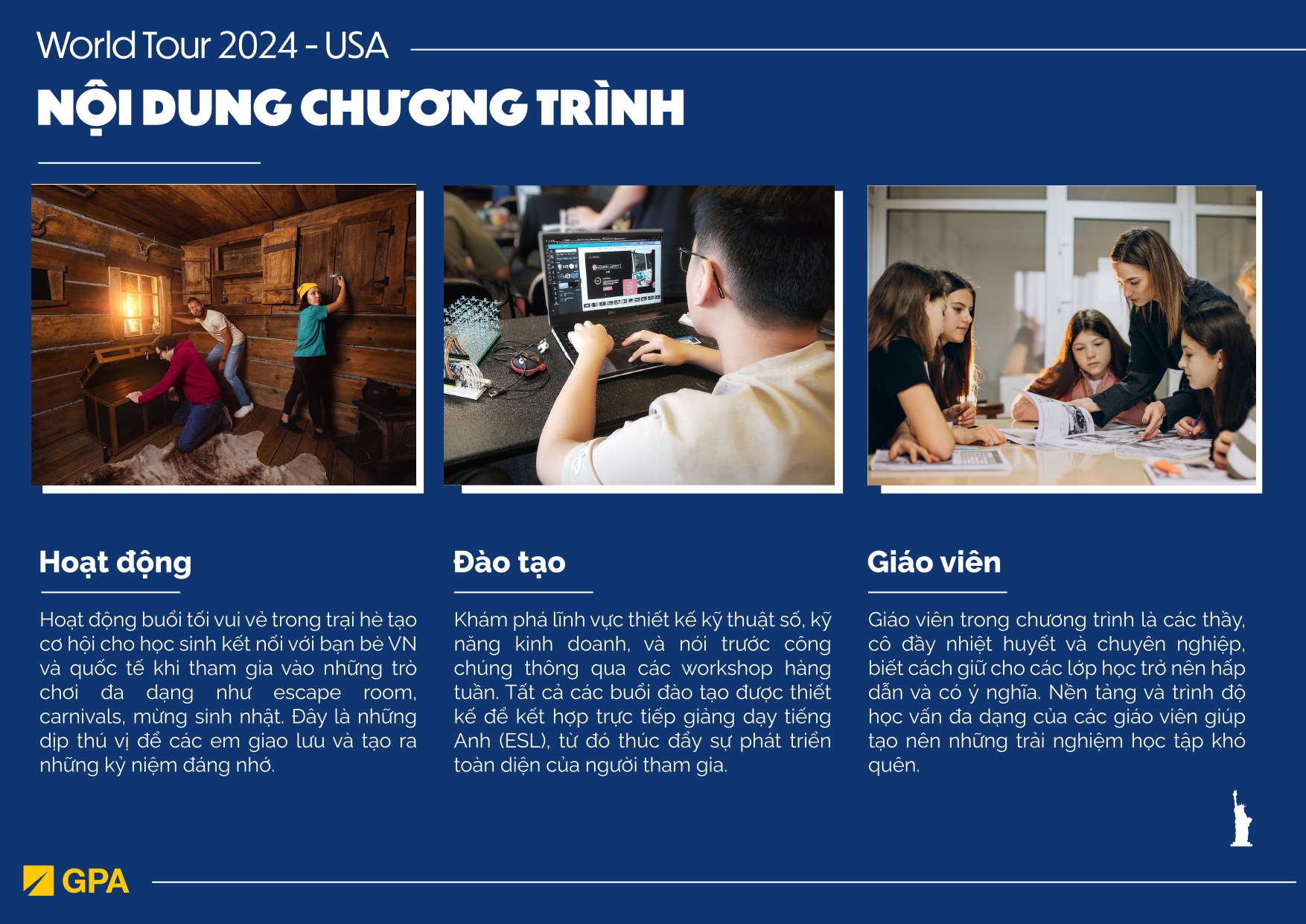 World Tour 2024 - USA

NỘI DUNG CHƯƠNG TRÌNH

Hoạt động

Hoạt động buổi tối vui vẻ trong trại hè tạo cơ hội cho học sinh kết nối với bạn bè VN và quốc tế khi tham gia vào những trò chơi đa dạng như escape room, carnivals, mừng sinh nhật. Đây là những dịp thú vị để các em giao lưu và tạo ra những kỷ niệm đáng nhớ.

Đào tạo

Khám phá lĩnh vực thiết kế kỹ thuật số, kỹ năng kinh doanh, và nói trước công chúng thông qua các workshop hàng tuần. Tất cả các buổi đào tạo được thiết kế để kết hợp trực tiếp giảng dạy tiếng Anh (ESL), từ đó thúc đẩy sự phát triển toàn diện của người tham gia.

Giáo viên

Giáo viên trong chương trình là các thầy, cô đầy nhiệt huyết và chuyên nghiệp, biết cách giữ cho các lớp học trở nên hấp dẫn và có ý nghĩa. Nền tảng và trình độ học vấn đa dạng của các giáo viên giúp tạo nên những trải nghiệm học tập khó quên.

GPA